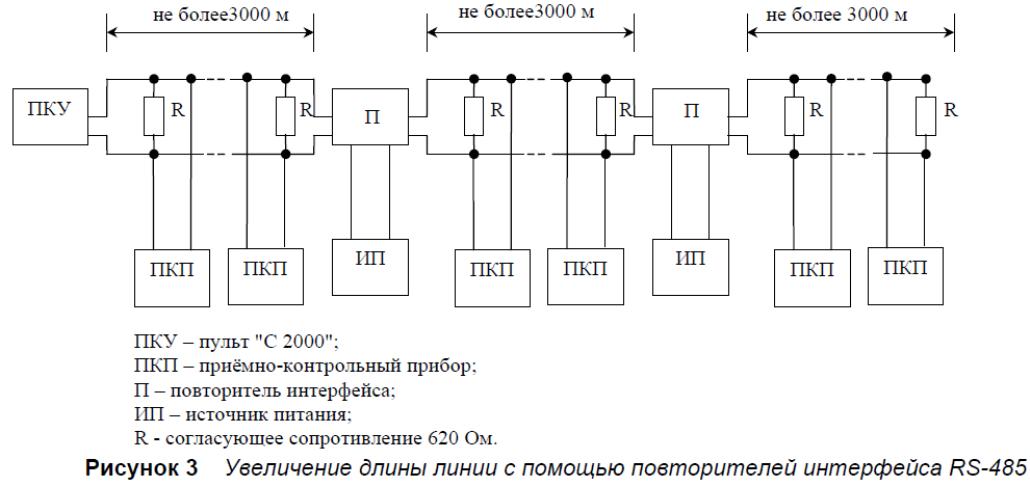 не более3000 м
не более3000 м
не более 3000 м

ПКУ
R
R
П
R
R
П
R
R

ПКП
ПКП
ИП
ПКП
ПКП
ИП
ПКП
ПКП

ПКУ – пульт "С 2000";
ПКП – приёмно-контрольный прибор;
П – повторитель интерфейса;
ИП – источник питания;
R - согласующее сопротивление 620 Ом.

Рисунок 3 Увеличение длины линии с помощью повторителей интерфейса RS-485